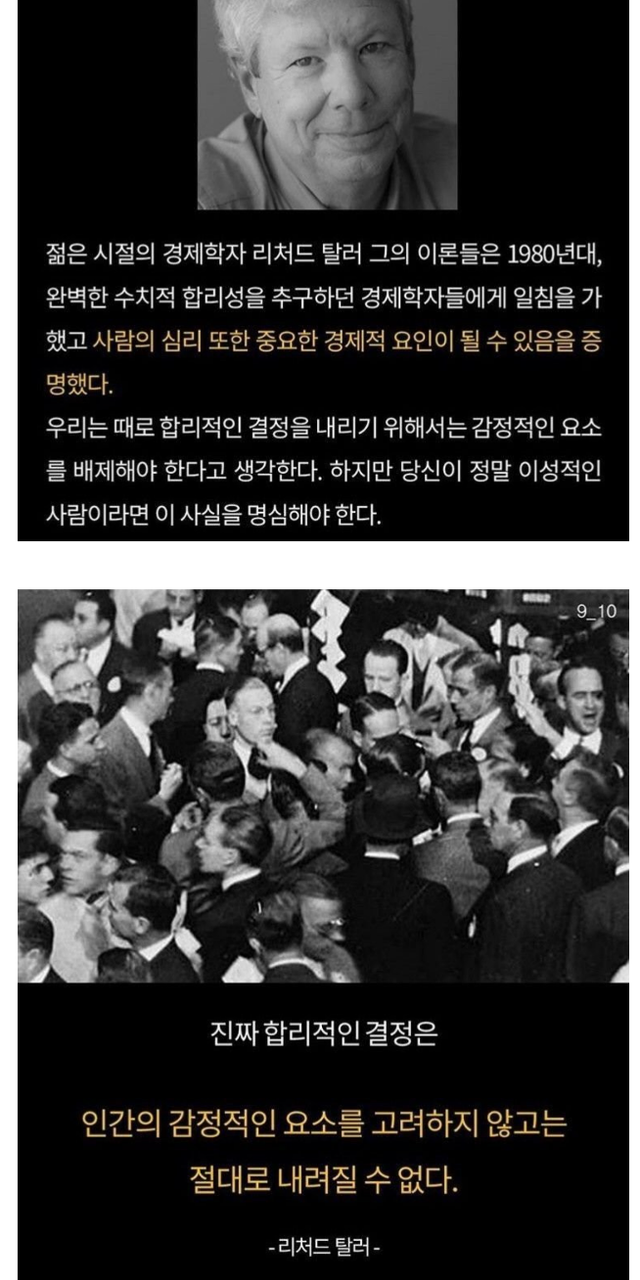 젊은 시절의 경제학자 리처드 탈러 그의 이론들은 1980년대, 완벽한 수치적 합리성을 추구하던 경제학자들에게 일침을 가했고 사람의 심리 또한 중요한 경제적 요인이 될 수 있음을 증명했다.
우리는 때로 합리적인 결정을 내리기 위해서는 감정적인 요소를 배제해야 한다고 생각한다. 하지만 당신이 정말 이성적인 사람이라면 이 사실을 명심해야 한다.

9_10

진짜 합리적인 결정은

인간의 감정적인 요소를 고려하지 않고는
절대로 내려질 수 없다.

- 리처드 탈러 -